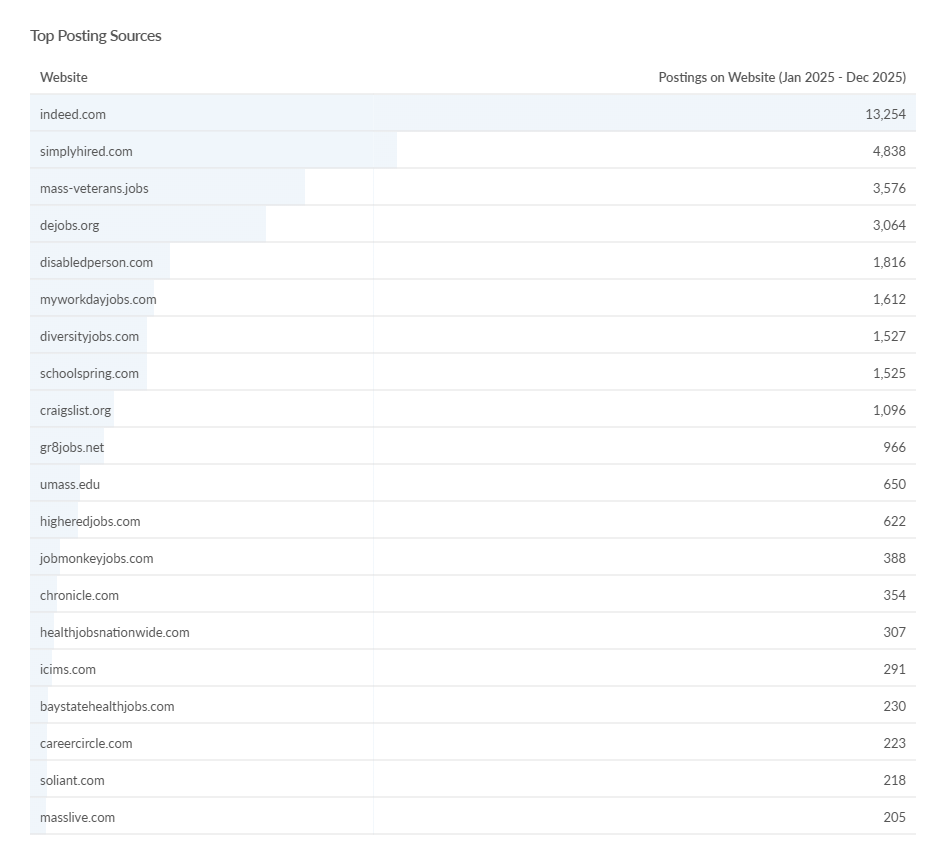 Top Posting Sources

| Website | Postings on Website (Jan 2025 - Dec 2025) |
|---|---|
| indeed.com | 13,254 |
| simplyhired.com | 4,838 |
| mass-veterans.jobs | 3,576 |
| dejobs.org | 3,064 |
| disabledperson.com | 1,816 |
| myworkdayjobs.com | 1,612 |
| diversityjobs.com | 1,527 |
| schoolspring.com | 1,525 |
| craigslist.org | 1,096 |
| gr8jobs.net | 966 |
| umass.edu | 650 |
| higheredjobs.com | 622 |
| jobmonkeyjobs.com | 388 |
| chronicle.com | 354 |
| healthjobsnationwide.com | 307 |
| icims.com | 291 |
| baystatehealthjobs.com | 230 |
| careercircle.com | 223 |
| soliant.com | 218 |
| masslive.com | 205 |